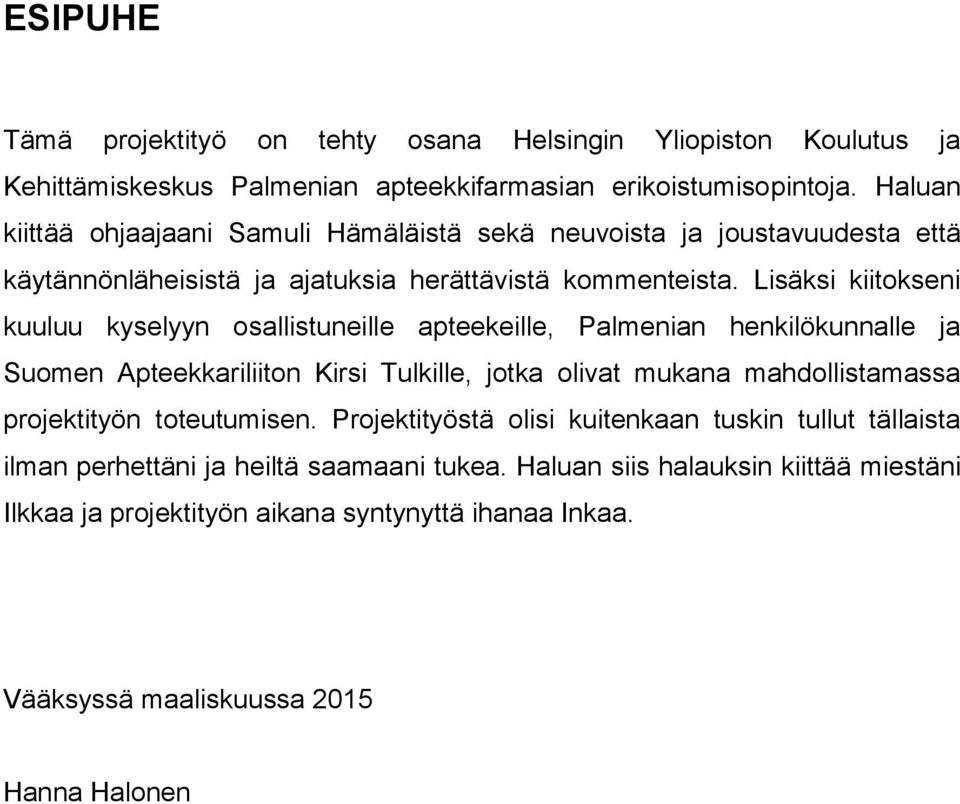 ESIPUHE

Tämä projektityö on tehty osana Helsingin Yliopiston Koulutus ja Kehittämiskeskus Palmenian apteekkifarmasian erikoistumisopintoja. Haluan kiittää ohjaajaani Samuli Hämäläistä sekä neuvoista ja joustavuudesta että käytännönläheisistä ja ajatuksia herättävistä kommenteista. Lisäksi kiitokseni kuuluu kyselyyn osallistuneille apteekeille, Palmenian henkilökunnalle ja Suomen Apteekkariliiton Kirsi Tulkille, jotka olivat mukana mahdollistamassa projektityön toteutumisen. Projektityöstä olisi kuitenkaan tuskin tullut tällaista ilman perhettäni ja heiltä saamaani tukea. Haluan siis halauksin kiittää miestäni Ilkkaa ja projektityön aikana syntynyttä ihanaa Inkaa.

Vääksyssä maaliskuussa 2015

Hanna Halonen